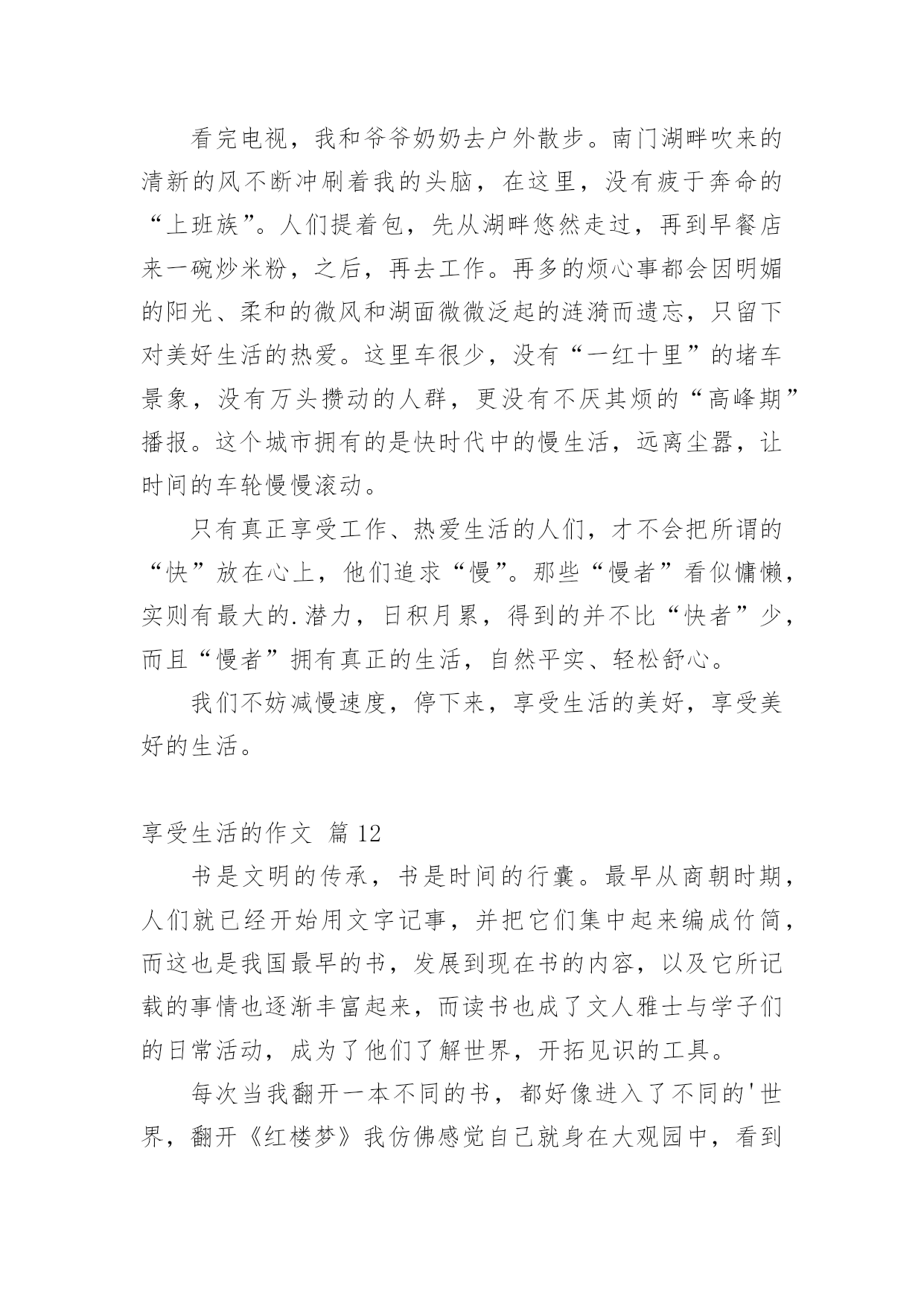 看完电视，我和爷爷奶奶去户外散步。南门湖畔吹来的清新的风不断冲刷着我的头脑，在这里，没有疲于奔命的“上班族”。人们提着包，先从湖畔悠然走过，再到早餐店来一碗炒米粉，之后，再去工作。再多的烦心事都会因明媚的阳光、柔和的微风和湖面微微泛起的涟漪而遗忘，只留下对美好生活的热爱。这里车很少，没有“一红十里”的堵车景象，没有万头攒动的人群，更没有不厌其烦的“高峰期”播报。这个城市拥有的是快时代中的慢生活，远离尘嚣，让时间的车轮慢慢滚动。

只有真正享受工作、热爱生活的人们，才不会把所谓的“快”放在心上，他们追求“慢”。那些“慢者”看似慵懒，实则有最大的.潜力，日积月累，得到的并不比“快者”少，而且“慢者”拥有真正的生活，自然平实、轻松舒心。

我们不妨减慢速度，停下来，享受生活的美好，享受美好的生活。

享受生活的作文 篇 12

书是文明的传承，书是时间的行囊。最早从商朝时期，人们就已经开始用文字记事，并把它们集中起来编成竹简，而这也是我国最早的书，发展到现在书的内容，以及它所记载的事情也逐渐丰富起来，而读书也成了文人雅士与学子们的日常活动，成为了他们了解世界，开拓见识的工具。

每次当我翻开一本不同的书，都好像进入了不同的'世界，翻开《红楼梦》我仿佛感觉自己就身在大观园中，看到